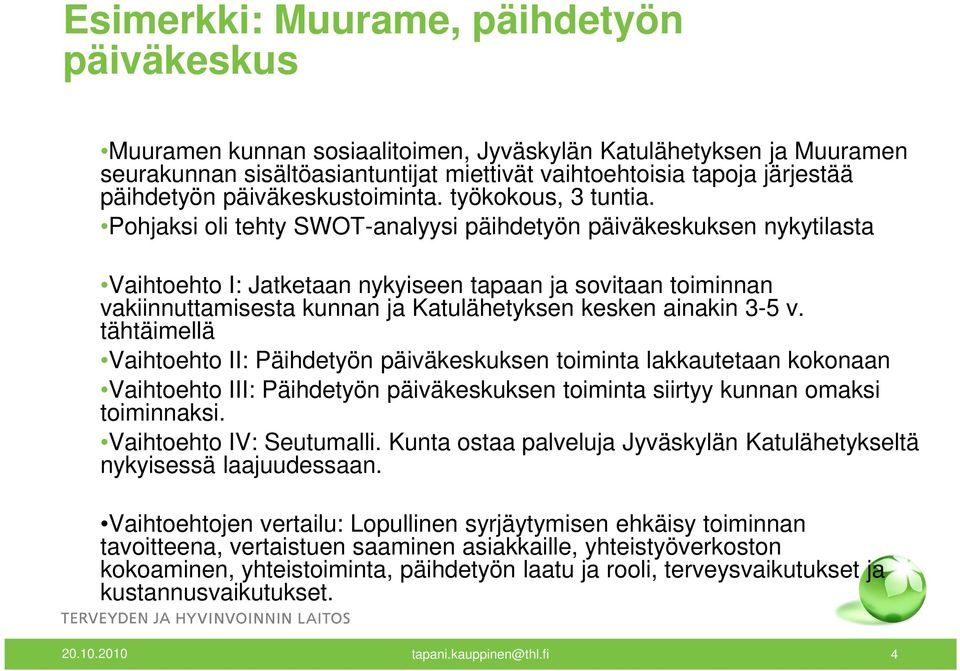 Esimerkki: Muurame, päihdetyön päiväkeskus

•Muuramen kunnan sosiaalitoimen, Jyväskylän Katulähetyksen ja Muuramen seurakunnan sisältöasiantuntijat miettivät vaihtoehtoisia tapoja järjestää päihdetyön päiväkeskustoiminta. työkokous, 3 tuntia.

•Pohjaksi oli tehty SWOT-analyysi päihdetyön päiväkeskuksen nykytilasta

•Vaihtoehto I: Jatketaan nykyiseen tapaan ja sovitaan toiminnan vakiinnuttamisesta kunnan ja Katulähetyksen kesken ainakin 3-5 v. tähtäimellä

•Vaihtoehto II: Päihdetyön päiväkeskuksen toiminta lakkautetaan kokonaan

•Vaihtoehto III: Päihdetyön päiväkeskuksen toiminta siirtyy kunnan omaksi toiminnaksi.

•Vaihtoehto IV: Seutumalli. Kunta ostaa palveluja Jyväskylän Katulähetykseltä nykyisessä laajuudessaan.

•Vaihtoehtojen vertailu: Lopullinen syrjäytymisen ehkäisy toiminnan tavoitteena, vertaistuen saaminen asiakkaille, yhteistyöverkoston kokoaminen, yhteistoiminta, päihdetyön laatu ja rooli, terveysvaikutukset ja kustannusvaikutukset.

TERVEYDEN JA HYVINVOINNIN LAITOS

20.10.2010

tapani.kauppinen@thl.fi

4